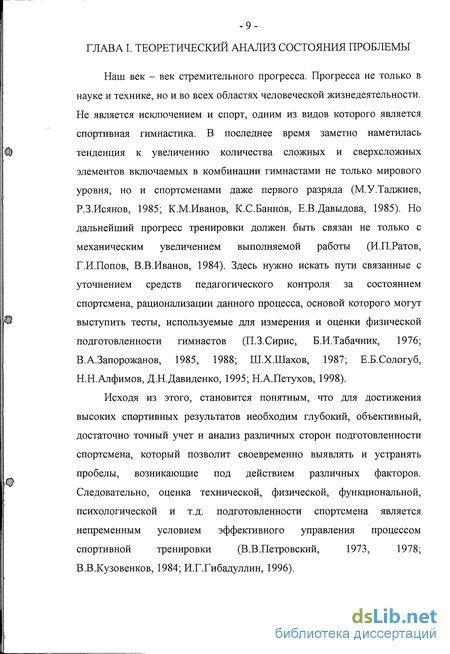 - 9 -

ГЛАВА I. ТЕОРЕТИЧЕСКИЙ АНАЛИЗ СОСТОЯНИЯ ПРОБЛЕМЫ

Наш век – век стремительного прогресса. Прогресса не только в науке и технике, но и во всех областях человеческой жизнедеятельности. Не является исключением и спорт, одним из видов которого является спортивная гимнастика. В последнее время заметно наметилась тенденция к увеличению количества сложных и сверхсложных элементов включаемых в комбинации гимнастами не только мирового уровня, но и спортсменами даже первого разряда (М.У.Таджиев, Р.З.Исянов, 1985; К.М.Иванов, К.С.Баннов, Е.В.Давыдова, 1985). Но дальнейший прогресс тренировки должен быть связан не только с механическим увеличением выполняемой работы (И.П.Ратов, Г.И.Попов, В.В.Иванов, 1984). Здесь нужно искать пути связанные с уточнением средств педагогического контроля за состоянием спортсмена, рационализации данного процесса, основой которого могут выступить тесты, используемые для измерения и оценки физической подготовленности гимнастов (П.З.Сирис, Б.И.Табачник, 1976; В.А.Запорожанов, 1985, 1988; Ш.Х.Шахов, 1987; Е.Б.Сологуб, Н.Н.Алфимов, Д.Н.Давиденко, 1995; Н.А.Петухов, 1998).

Исходя из этого, становится понятным, что для достижения высоких спортивных результатов необходим глубокий, объективный, достаточно точный учет и анализ различных сторон подготовленности спортсмена, который позволит своевременно выявлять и устранять пробелы, возникающие под действием различных факторов. Следовательно, оценка технической, физической, функциональной, психологической и т.д. подготовленности спортсмена является непременным условием эффективного управления процессом спортивной тренировки (В.В.Петровский, 1973, 1978; В.В.Кузовенков, 1984; И.Г.Гибадуллин, 1996).

dsLib.net
библиотека диссертаций